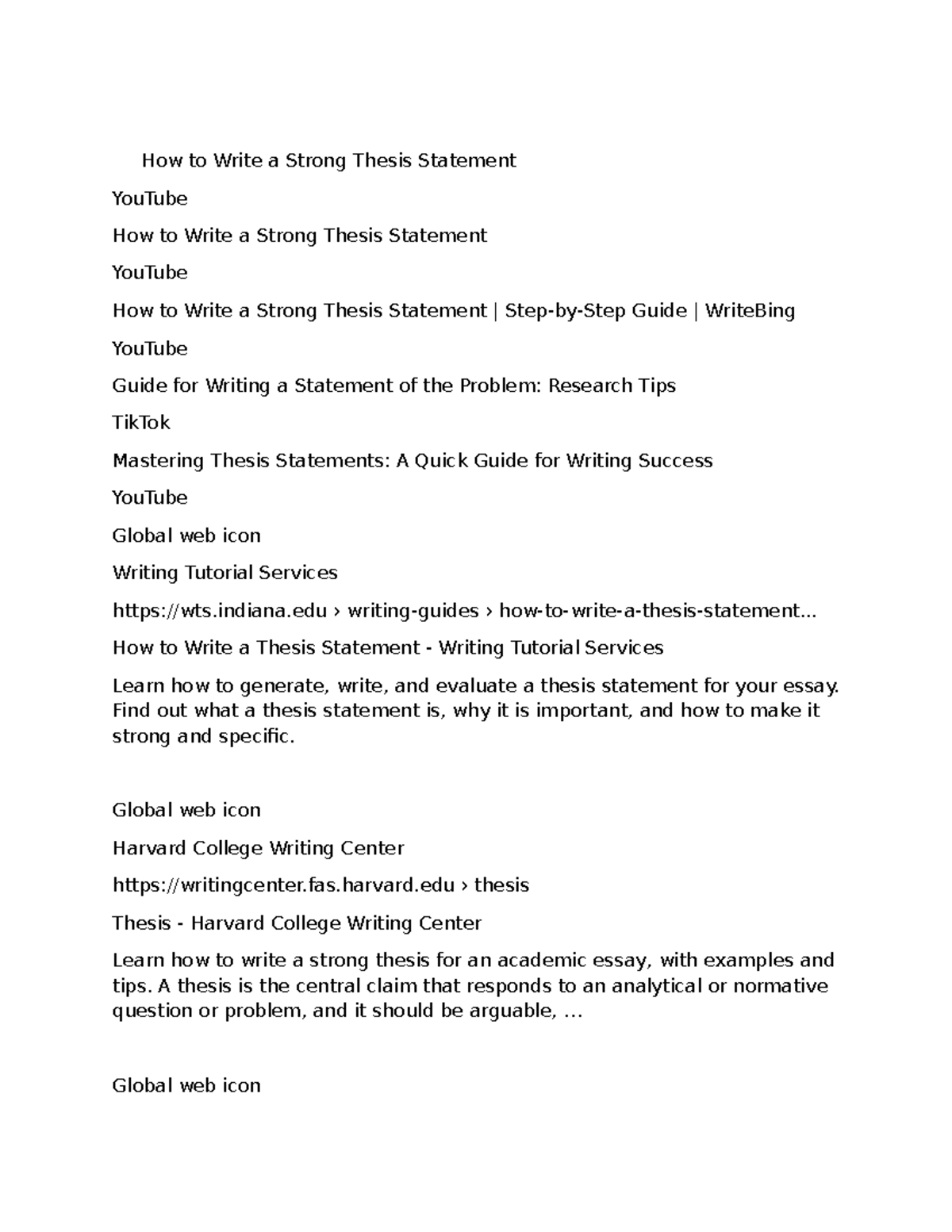 How to Write a Strong Thesis Statement

YouTube

How to Write a Strong Thesis Statement

YouTube

How to Write a Strong Thesis Statement | Step-by-Step Guide | WriteBing

YouTube

Guide for Writing a Statement of the Problem: Research Tips

TikTok

Mastering Thesis Statements: A Quick Guide for Writing Success

YouTube

Global web icon

Writing Tutorial Services

https://wts.indiana.edu › writing-guides › how-to-write-a-thesis-statement...

How to Write a Thesis Statement - Writing Tutorial Services

Learn how to generate, write, and evaluate a thesis statement for your essay. Find out what a thesis statement is, why it is important, and how to make it strong and specific.

Global web icon

Harvard College Writing Center

https://writingcenter.fas.harvard.edu › thesis

Thesis - Harvard College Writing Center

Learn how to write a strong thesis for an academic essay, with examples and tips. A thesis is the central claim that responds to an analytical or normative question or problem, and it should be arguable, ...

Global web icon